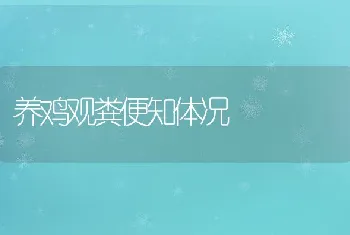 养鸡观粪便知体况